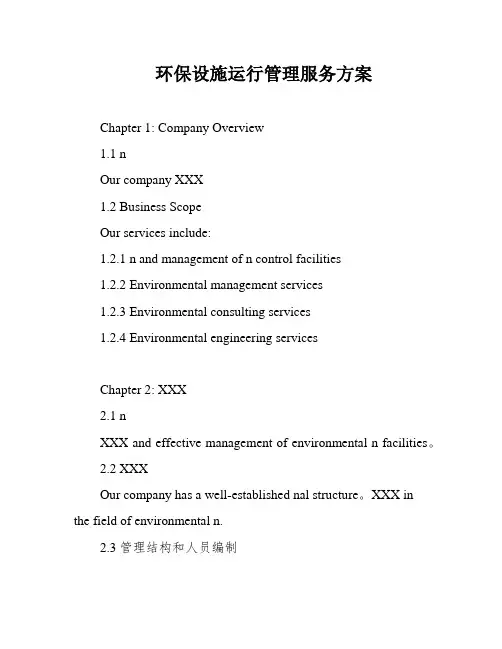 环保设施运行管理服务方案

Chapter 1: Company Overview

1.1 n

Our company XXX

1.2 Business Scope

Our services include:

1.2.1 n and management of n control facilities

1.2.2 Environmental management services

1.2.3 Environmental consulting services

1.2.4 Environmental engineering services

Chapter 2: XXX

2.1 n

XXX and effective management of environmental n facilities。

2.2 XXX

Our company has a well-established nal structure。XXX in the field of environmental n.

2.3 管理结构和人员编制